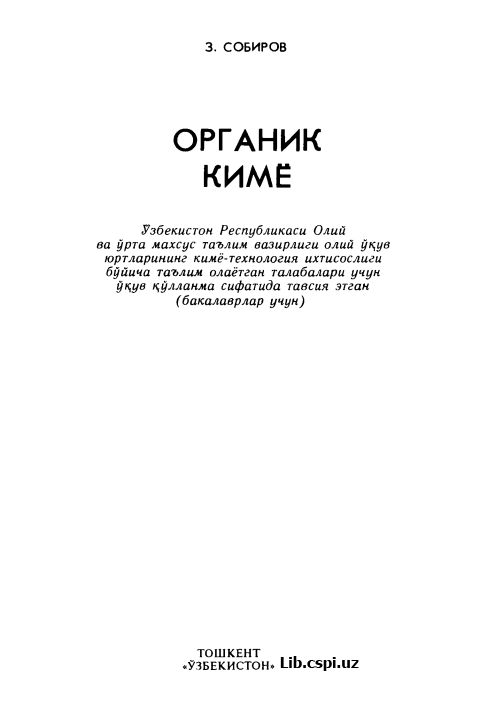 З. СОБИРОВ

ОРГАНИК КИМЁ

Ўзбекистон Республикаси Олий ва ўрта махсус таълим вазирлиги олий ўқув юртларининг кимё-технология ихтисослиги бўйича таълим олаётган талабалари учун ўқув қўлланма сифатида тавсия этган (бакалаврлар учун)

ТОШКЕНТ
«ЎЗБЕКИСТОН» Lib.cspi.uz